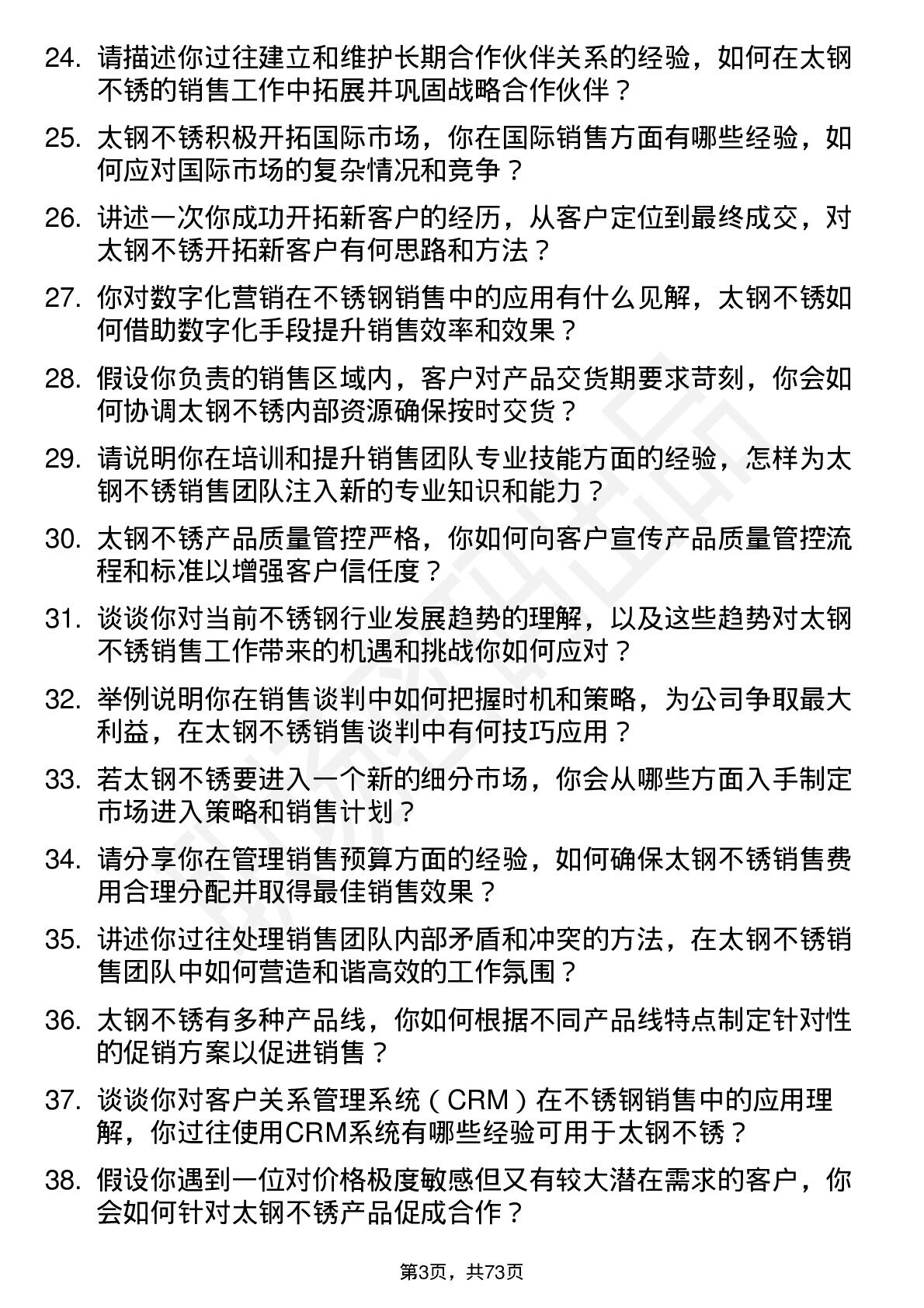 24. 请描述你过往建立和维护长期合作伙伴关系的经验，如何在太钢不锈的销售工作中拓展并巩固战略合作伙伴？

25. 太钢不锈积极开拓国际市场，你在国际销售方面有哪些经验，如何应对国际市场的复杂情况和竞争？

26. 讲述一次你成功开拓新客户的经历，从客户定位到最终成交，对太钢不锈开拓新客户有何思路和方法？

27. 你对数字化营销在不锈钢销售中的应用有什么见解，太钢不锈如何借助数字化手段提升销售效率和效果？

28. 假设你负责的销售区域内，客户对产品交货期要求苛刻，你会如何协调太钢不锈内部资源确保按时交货？

29. 请说明你在培训和提升销售团队专业技能方面的经验，怎样为太钢不锈销售团队注入新的专业知识和能力？

30. 太钢不锈产品质量管控严格，你如何向客户宣传产品质量管控流程和标准以增强客户信任度？

31. 谈谈你对当前不锈钢行业发展趋势的理解，以及这些趋势对太钢不锈销售工作带来的机遇和挑战你如何应对？

32. 举例说明你在销售谈判中如何把握时机和策略，为公司争取最大利益，在太钢不锈销售谈判中有何技巧应用？

33. 若太钢不锈要进入一个新的细分市场，你会从哪些方面入手制定市场进入策略和销售计划？

34. 请分享你在管理销售预算方面的经验，如何确保太钢不锈销售费用合理分配并取得最佳销售效果？

35. 讲述你过往处理销售团队内部矛盾和冲突的方法，在太钢不锈销售团队中如何营造和谐高效的工作氛围？

36. 太钢不锈有多种产品线，你如何根据不同产品线特点制定针对性的促销方案以促进销售？

37. 谈谈你对客户关系管理系统（CRM）在不锈钢销售中的应用理解，你过往使用CRM系统有哪些经验可用于太钢不锈？

38. 假设你遇到一位对价格极度敏感但又有较大潜在需求的客户，你会如何针对太钢不锈产品促成合作？

第3页，共73页